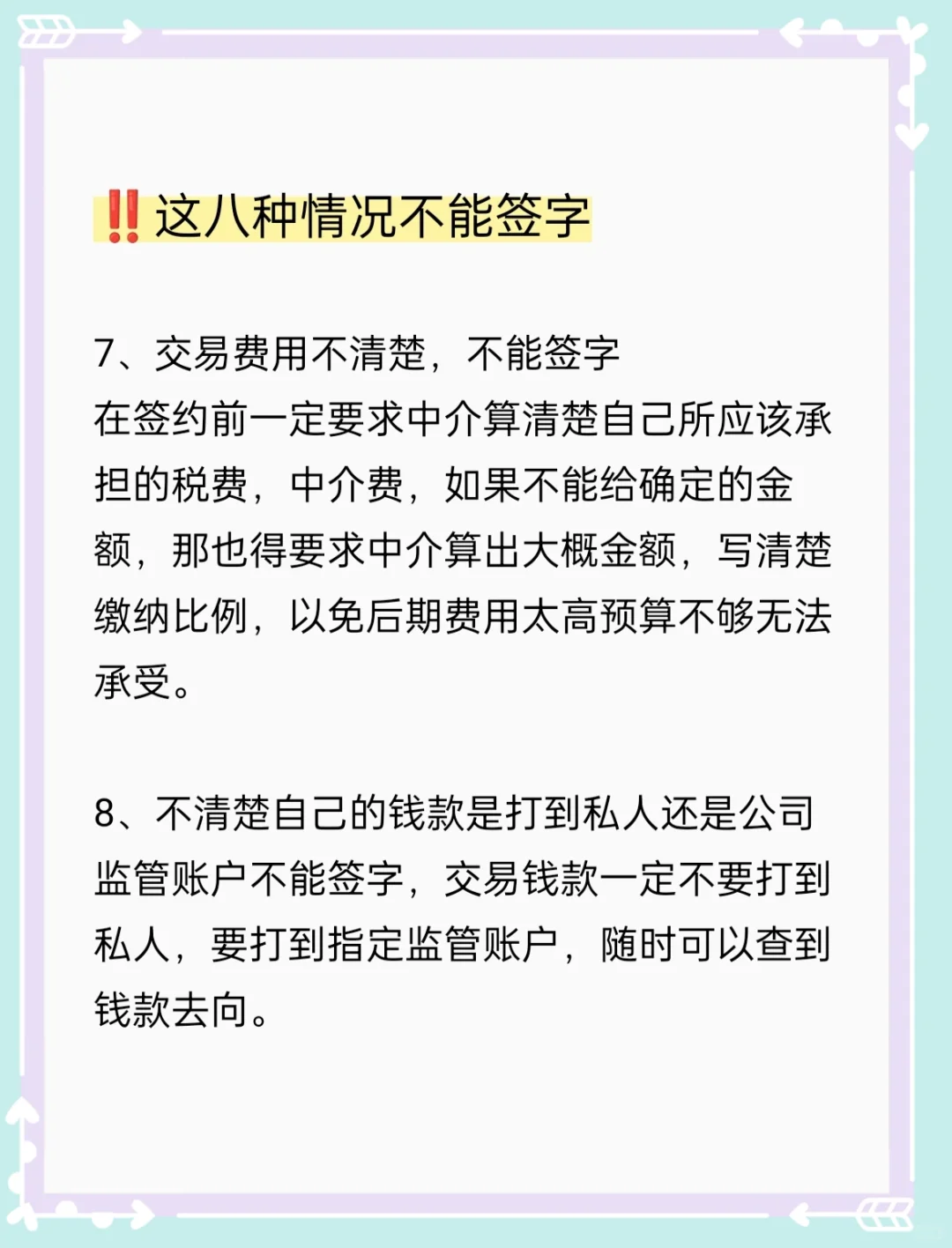 ‼️这八种情况不能签字

7、交易费用不清楚，不能签字
在签约前一定要求中介算清楚自己所应该承担的税费，中介费，如果不能给确定的金额，那也得要求中介算出大概金额，写清楚缴纳比例，以免后期费用太高预算不够无法承受。

8、不清楚自己的钱款是打到私人还是公司监管账户不能签字，交易钱款一定不要打到私人，要打到指定监管账户，随时可以查到钱款去向。